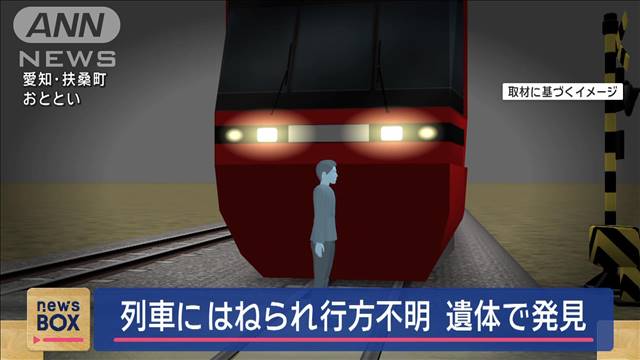 ANN
NEWS
愛知・扶桑町
おととい

取材に基づくイメージ

news
BOX

列車にはねられ行方不明 遺体で発見